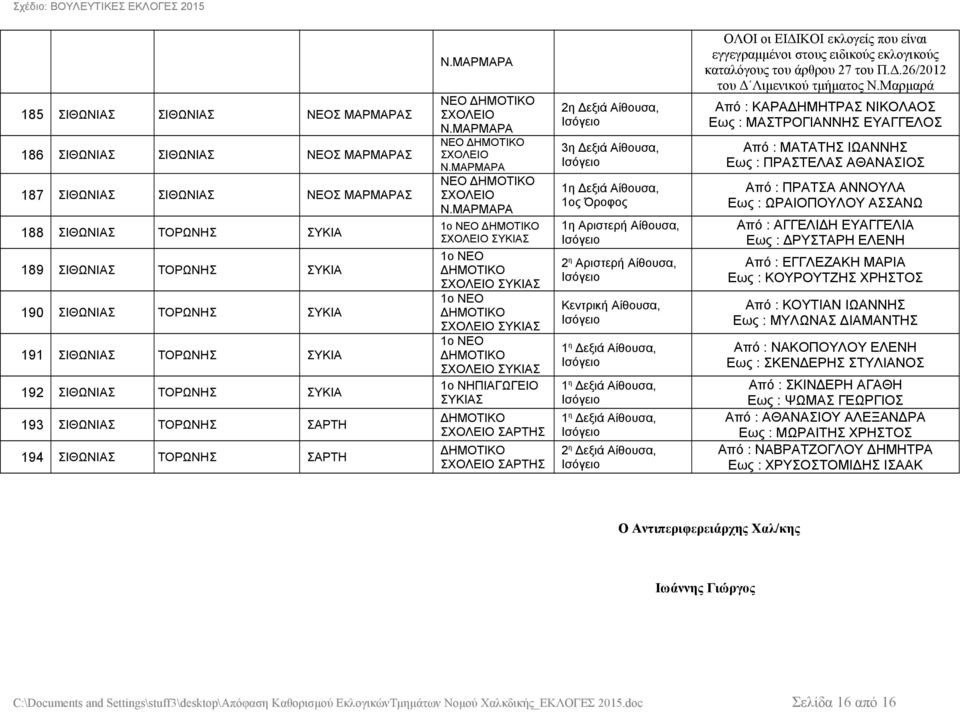 Σχέδιο: ΒΟΥΛΕΥΤΙΚΕΣ ΕΚΛΟΓΕΣ 2015

|  |  |  |  |  |  |  |
|---|---|---|---|---|---|---|
|  |  |  |  | Ν.ΜΑΡΜΑΡΑ |  | ΟΛΟΙ οι ΕΙΔΙΚΟΙ εκλογείς που είναι εγγεγραμμένοι στους ειδικούς εκλογικούς καταλόγους του άρθρου 27 του Π.Δ.26/2012 του Δ΄Λιμενικού τμήματος Ν.Μαρμαρά |
| 185 | ΣΙΘΩΝΙΑΣ | ΣΙΘΩΝΙΑΣ | ΝΕΟΣ ΜΑΡΜΑΡΑΣ | ΝΕΟ ΔΗΜΟΤΙΚΟ ΣΧΟΛΕΙΟ Ν.ΜΑΡΜΑΡΑ | 2η Δεξιά Αίθουσα, Ισόγειο | Από : ΚΑΡΑΔΗΜΗΤΡΑΣ ΝΙΚΟΛΑΟΣ Εως : ΜΑΣΤΡΟΓΙΑΝΝΗΣ ΕΥΑΓΓΕΛΟΣ |
| 186 | ΣΙΘΩΝΙΑΣ | ΣΙΘΩΝΙΑΣ | ΝΕΟΣ ΜΑΡΜΑΡΑΣ | ΝΕΟ ΔΗΜΟΤΙΚΟ ΣΧΟΛΕΙΟ Ν.ΜΑΡΜΑΡΑ | 3η Δεξιά Αίθουσα, Ισόγειο | Από : ΜΑΤΑΤΗΣ ΙΩΑΝΝΗΣ Εως : ΠΡΑΣΤΕΛΑΣ ΑΘΑΝΑΣΙΟΣ |
| 187 | ΣΙΘΩΝΙΑΣ | ΣΙΘΩΝΙΑΣ | ΝΕΟΣ ΜΑΡΜΑΡΑΣ | ΝΕΟ ΔΗΜΟΤΙΚΟ ΣΧΟΛΕΙΟ Ν.ΜΑΡΜΑΡΑ | 1η Δεξιά Αίθουσα, 1ος Όροφος | Από : ΠΡΑΤΣΑ ΑΝΝΟΥΛΑ Εως : ΩΡΑΙΟΠΟΥΛΟΥ ΑΣΣΑΝΩ |
| 188 | ΣΙΘΩΝΙΑΣ | ΤΟΡΩΝΗΣ | ΣΥΚΙΑ | 1ο ΝΕΟ ΔΗΜΟΤΙΚΟ ΣΧΟΛΕΙΟ ΣΥΚΙΑΣ | 1η Αριστερή Αίθουσα, Ισόγειο | Από : ΑΓΓΕΛΙΔΗ ΕΥΑΓΓΕΛΙΑ Εως : ΔΡΥΣΤΑΡΗ ΕΛΕΝΗ |
| 189 | ΣΙΘΩΝΙΑΣ | ΤΟΡΩΝΗΣ | ΣΥΚΙΑ | 1ο ΝΕΟ ΔΗΜΟΤΙΚΟ ΣΧΟΛΕΙΟ ΣΥΚΙΑΣ | 2η Αριστερή Αίθουσα, Ισόγειο | Από : ΕΓΓΛΕΖΑΚΗ ΜΑΡΙΑ Εως : ΚΟΥΡΟΥΤΖΗΣ ΧΡΗΣΤΟΣ |
| 190 | ΣΙΘΩΝΙΑΣ | ΤΟΡΩΝΗΣ | ΣΥΚΙΑ | 1ο ΝΕΟ ΔΗΜΟΤΙΚΟ ΣΧΟΛΕΙΟ ΣΥΚΙΑΣ | Κεντρική Αίθουσα, Ισόγειο | Από : ΚΟΥΤΙΑΝ ΙΩΑΝΝΗΣ Εως : ΜΥΛΩΝΑΣ ΔΙΑΜΑΝΤΗΣ |
| 191 | ΣΙΘΩΝΙΑΣ | ΤΟΡΩΝΗΣ | ΣΥΚΙΑ | 1ο ΝΕΟ ΔΗΜΟΤΙΚΟ ΣΧΟΛΕΙΟ ΣΥΚΙΑΣ | 1η Δεξιά Αίθουσα, Ισόγειο | Από : ΝΑΚΟΠΟΥΛΟΥ ΕΛΕΝΗ Εως : ΣΚΕΝΔΕΡΗΣ ΣΤΥΛΙΑΝΟΣ |
| 192 | ΣΙΘΩΝΙΑΣ | ΤΟΡΩΝΗΣ | ΣΥΚΙΑ | 1ο ΝΗΠΙΑΓΩΓΕΙΟ ΣΥΚΙΑΣ | 1η Δεξιά Αίθουσα, Ισόγειο | Από : ΣΚΙΝΔΕΡΗ ΑΓΑΘΗ Εως : ΨΩΜΑΣ ΓΕΩΡΓΙΟΣ |
| 193 | ΣΙΘΩΝΙΑΣ | ΤΟΡΩΝΗΣ | ΣΑΡΤΗ | ΔΗΜΟΤΙΚΟ ΣΧΟΛΕΙΟ ΣΑΡΤΗΣ | 1η Δεξιά Αίθουσα, Ισόγειο | Από : ΑΘΑΝΑΣΙΟΥ ΑΛΕΞΑΝΔΡΑ Εως : ΜΩΡΑΙΤΗΣ ΧΡΗΣΤΟΣ |
| 194 | ΣΙΘΩΝΙΑΣ | ΤΟΡΩΝΗΣ | ΣΑΡΤΗ | ΔΗΜΟΤΙΚΟ ΣΧΟΛΕΙΟ ΣΑΡΤΗΣ | 2η Δεξιά Αίθουσα, Ισόγειο | Από : ΝΑΒΡΑΤΖΟΓΛΟΥ ΔΗΜΗΤΡΑ Εως : ΧΡΥΣΟΣΤΟΜΙΔΗΣ ΙΣΑΑΚ |

Ο Αντιπεριφερειάρχης Χαλ/κης

Ιωάννης Γιώργος

C:\Documents and Settings\stuff3\desktop\Απόφαση Καθορισμού ΕκλογικώνΤμημάτων Νομού Χαλκιδικής_ΕΚΛΟΓΕΣ 2015.doc

Σελίδα 16 από 16